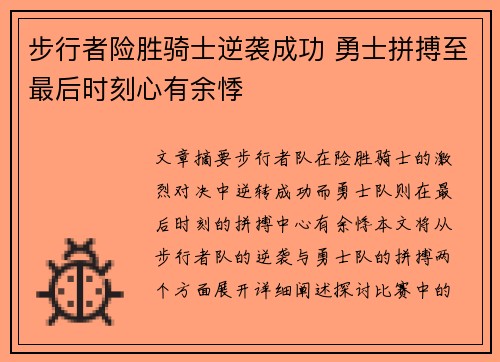 步行者险胜骑士逆袭成功 勇士拼搏至最后时刻心有余悸

文章摘要步行者队在险胜骑士的激烈对决中逆转成功而勇士队则在最后时刻的拼搏中心有余悸本文将从步行者队的逆袭与勇士队的拼搏两个方面展开详细阐述探讨比赛中的